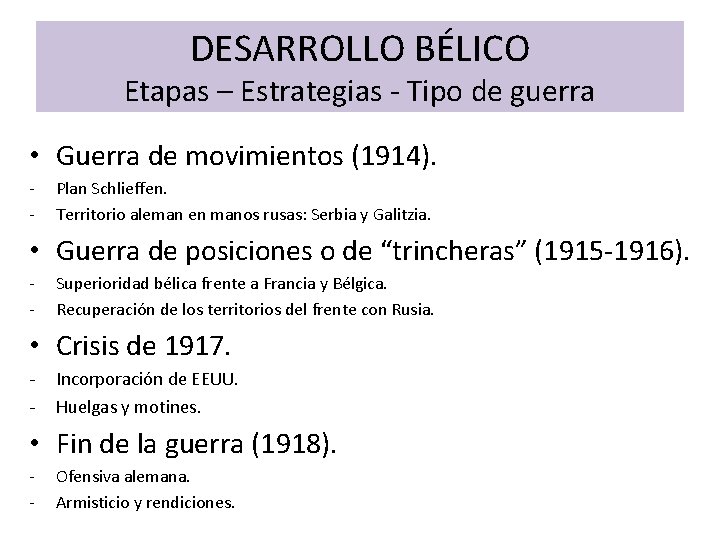 DESARROLLO BÉLICO
Etapas – Estrategias - Tipo de guerra

• Guerra de movimientos (1914).
- Plan Schlieffen.
- Territorio aleman en manos rusas: Serbia y Galitzia.

• Guerra de posiciones o de "trincheras" (1915-1916).
- Superioridad bélica frente a Francia y Bélgica.
- Recuperación de los territorios del frente con Rusia.

• Crisis de 1917.
- Incorporación de EEUU.
- Huelgas y motines.

• Fin de la guerra (1918).
- Ofensiva alemana.
- Armisticio y rendiciones.